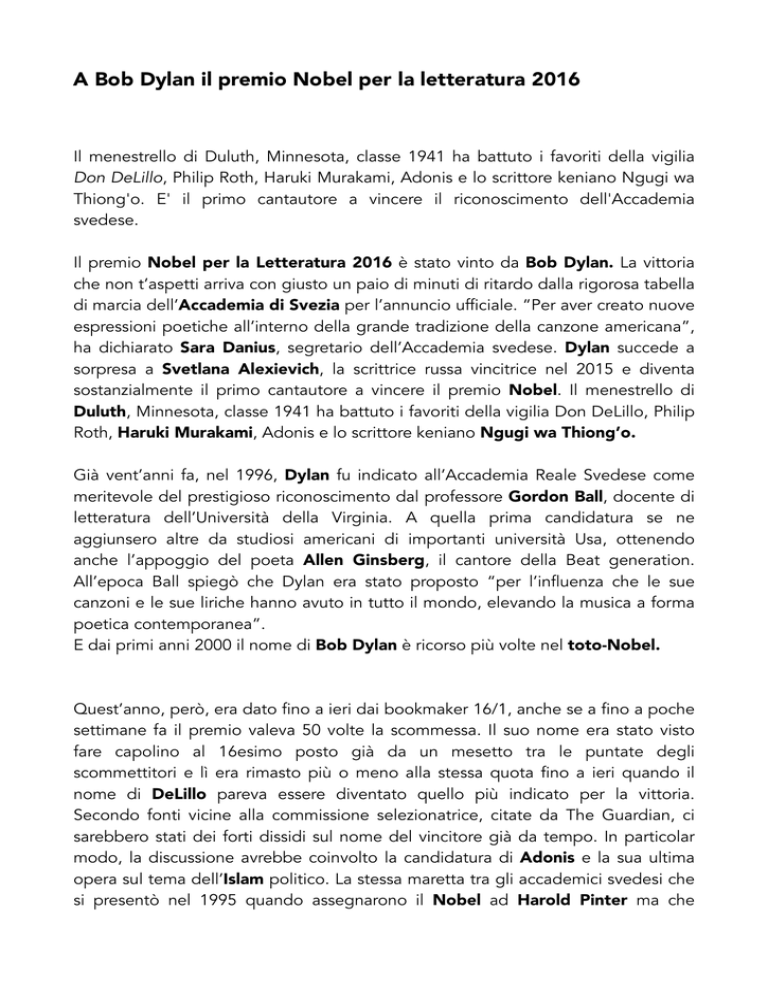 A Bob Dylan il premio Nobel per la letteratura 2016

Il menestrello di Duluth, Minnesota, classe 1941 ha battuto i favoriti della vigilia Don DeLillo, Philip Roth, Haruki Murakami, Adonis e lo scrittore keniano Ngugi wa Thiong'o. E' il primo cantautore a vincere il riconoscimento dell'Accademia svedese.

Il premio Nobel per la Letteratura 2016 è stato vinto da Bob Dylan. La vittoria che non t'aspetti arriva con giusto un paio di minuti di ritardo dalla rigorosa tabella di marcia dell'Accademia di Svezia per l'annuncio ufficiale. "Per aver creato nuove espressioni poetiche all'interno della grande tradizione della canzone americana", ha dichiarato Sara Danius, segretario dell'Accademia svedese. Dylan succede a sorpresa a Svetlana Alexievich, la scrittrice russa vincitrice nel 2015 e diventa sostanzialmente il primo cantautore a vincere il premio Nobel. Il menestrello di Duluth, Minnesota, classe 1941 ha battuto i favoriti della vigilia Don DeLillo, Philip Roth, Haruki Murakami, Adonis e lo scrittore keniano Ngugi wa Thiong'o.

Già vent'anni fa, nel 1996, Dylan fu indicato all'Accademia Reale Svedese come meritevole del prestigioso riconoscimento dal professore Gordon Ball, docente di letteratura dell'Università della Virginia. A quella prima candidatura se ne aggiunsero altre da studiosi americani di importanti università Usa, ottenendo anche l'appoggio del poeta Allen Ginsberg, il cantore della Beat generation. All'epoca Ball spiegò che Dylan era stato proposto "per l'influenza che le sue canzoni e le sue liriche hanno avuto in tutto il mondo, elevando la musica a forma poetica contemporanea".
E dai primi anni 2000 il nome di Bob Dylan è ricorso più volte nel toto-Nobel.

Quest'anno, però, era dato fino a ieri dai bookmaker 16/1, anche se a fino a poche settimane fa il premio valeva 50 volte la scommessa. Il suo nome era stato visto fare capolino al 16esimo posto già da un mesetto tra le puntate degli scommettitori e lì era rimasto più o meno alla stessa quota fino a ieri quando il nome di DeLillo pareva essere diventato quello più indicato per la vittoria. Secondo fonti vicine alla commissione selezionatrice, citate da The Guardian, ci sarebbero stati dei forti dissidi sul nome del vincitore già da tempo. In particolar modo, la discussione avrebbe coinvolto la candidatura di Adonis e la sua ultima opera sul tema dell'Islam politico. La stessa maretta tra gli accademici svedesi che si presentò nel 1995 quando assegnarono il Nobel ad Harold Pinter ma che